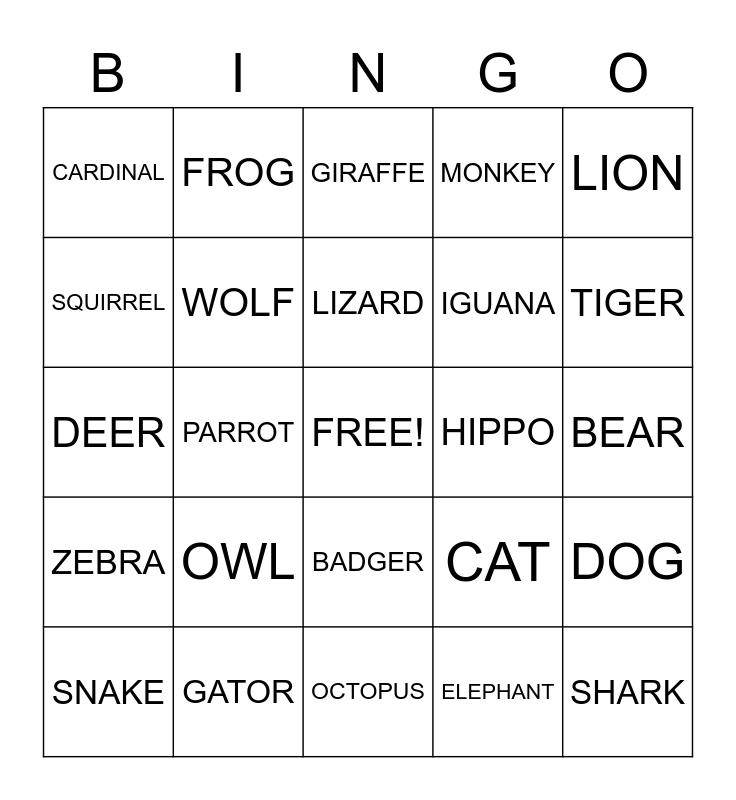 | B | I | N | G | O |
|---|---|---|---|---|
| CARDINAL | FROG | GIRAFFE | MONKEY | LION |
| SQUIRREL | WOLF | LIZARD | IGUANA | TIGER |
| DEER | PARROT | FREE! | HIPPO | BEAR |
| ZEBRA | OWL | BADGER | CAT | DOG |
| SNAKE | GATOR | OCTOPUS | ELEPHANT | SHARK |